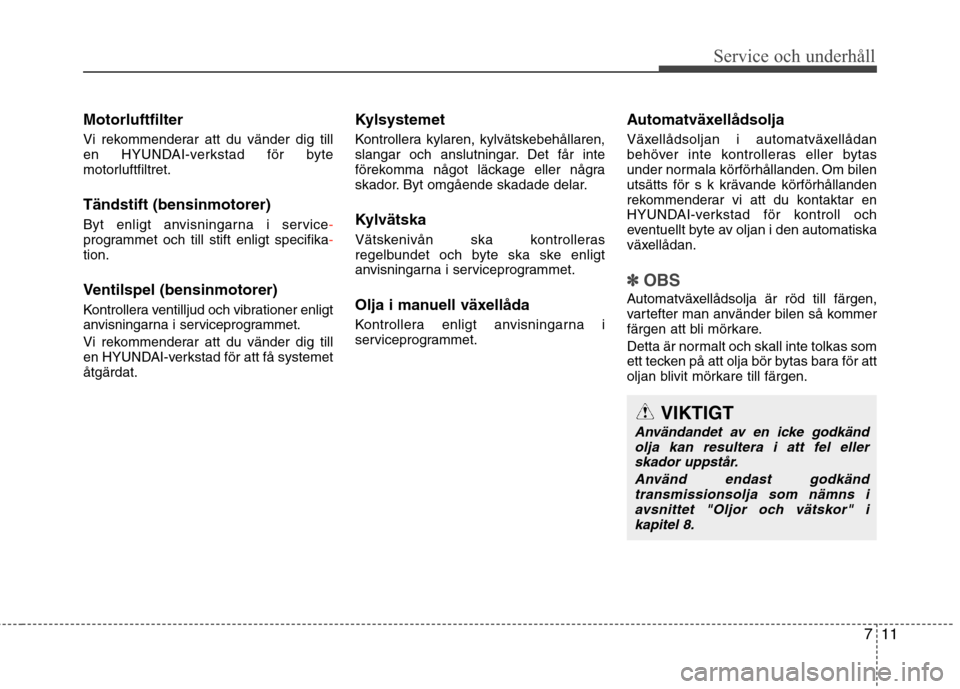 Service och underhåll

Motorluftfilter

Vi rekommenderar att du vänder dig till en HYUNDAI-verkstad för byte motorluftfiltret.

Tändstift (bensinmotorer)

Byt enligt anvisningarna i serviceprogrammet och till stift enligt specifikation.

Ventilspel (bensinmotorer)

Kontrollera ventilljud och vibrationer enligt anvisningarna i serviceprogrammet.

Vi rekommenderar att du vänder dig till en HYUNDAI-verkstad för att få systemet åtgärdat.

Kylsystemet

Kontrollera kylaren, kylvätskebehållaren, slangar och anslutningar. Det får inte förekomma något läckage eller några skador. Byt omgående skadade delar.

Kylvätska

Vätskenivån ska kontrolleras regelbundet och byte ska ske enligt anvisningarna i serviceprogrammet.

Olja i manuell växellåda

Kontrollera enligt anvisningarna i serviceprogrammet.

Automatväxellådsolja

Växellådsoljan i automatväxellådan behöver inte kontrolleras eller bytas under normala körförhållanden. Om bilen utsätts för s k krävande körförhållanden rekommenderar vi att du kontaktar en HYUNDAI-verkstad för kontroll och eventuellt byte av oljan i den automatiska växellådan.

✽ OBS

Automatväxellådsolja är röd till färgen, vartefter man använder bilen så kommer färgen att bli mörkare.

Detta är normalt och skall inte tolkas som ett tecken på att olja bör bytas bara för att oljan blivit mörkare till färgen.

VIKTIGT

Användandet av en icke godkänd olja kan resultera i att fel eller skador uppstår.

Använd endast godkänd transmissionsolja som nämns i avsnittet "Oljor och vätskor" i kapitel 8.

7 11

carmanualsonline.info